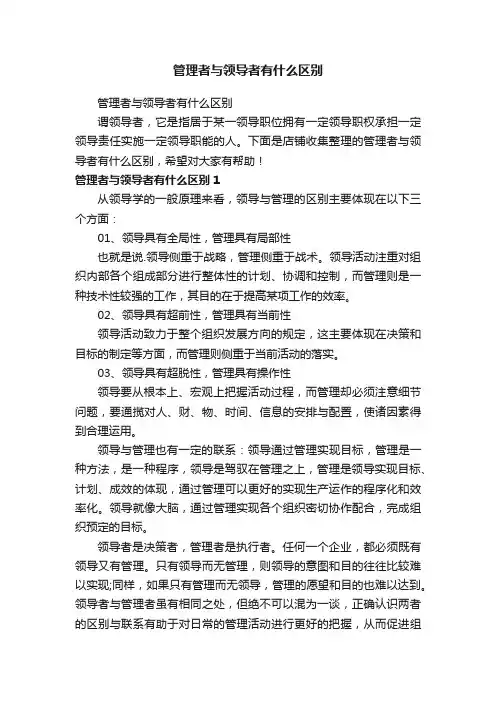 管理者与领导者有什么区别

管理者与领导者有什么区别

谓领导者，它是指居于某一领导职位拥有一定领导职权承担一定领导责任实施一定领导职能的人。下面是店铺收集整理的管理者与领导者有什么区别，希望对大家有帮助！

管理者与领导者有什么区别 1

从领导学的一般原理来看，领导与管理的区别主要体现在以下三个方面：

01、领导具有全局性，管理具有局部性

也就是说.领导侧重于战略，管理侧重于战术。领导活动注重对组织内部各个组成部分进行整体性的计划、协调和控制，而管理则是一种技术性较强的工作，其目的在于提高某项工作的效率。

02、领导具有超前性，管理具有当前性

领导活动致力于整个组织发展方向的规定，这主要体现在决策和目标的制定等方面，而管理则侧重于当前活动的落实。

03、领导具有超脱性，管理具有操作性

领导要从根本上、宏观上把握活动过程，而管理却必须注意细节问题，要通揽对人、财、物、时间、信息的安排与配置，使诸因素得到合理运用。

领导与管理也有一定的联系：领导通过管理实现目标，管理是一种方法，是一种程序，领导是驾驭在管理之上，管理是领导实现目标、计划、成效的体现，通过管理可以更好的实现生产运作的程序化和效率化。领导就像大脑，通过管理实现各个组织密切协作配合，完成组织预定的目标。

领导者是决策者，管理者是执行者。任何一个企业，都必须既有领导又有管理。只有领导而无管理，则领导的意图和目的往往比较难以实现;同样，如果只有管理而无领导，管理的愿望和目的也难以达到。领导者与管理者虽有相同之处，但绝不可以混为一谈，正确认识两者的区别与联系有助于对日常的管理活动进行更好的把握，从而促进组